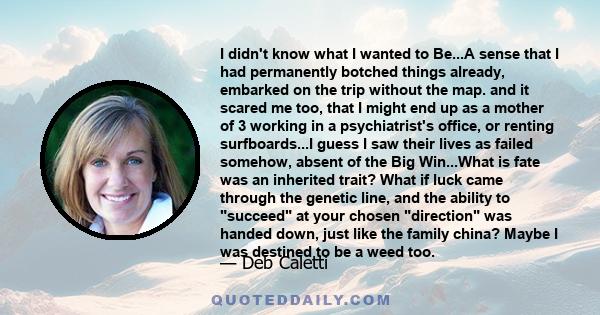 I didn't know what I wanted to Be...A sense that I had permanently botched things already, embarked on the trip without the map. and it scared me too, that I might end up as a mother of 3 working in a psychiatrist's office, or renting surfboards...I guess I saw their lives as failed somehow, absent of the Big Win...What is fate was an inherited trait? What if luck came through the genetic line, and the ability to "succeed" at your chosen "direction" was handed down, just like the family china? Maybe I was destined to be a weed too.

— Deb Caletti

QUOTEDDAILY.COM